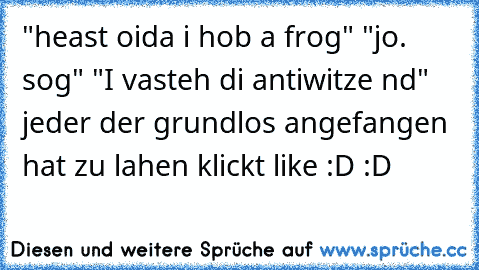 "heast oida i hob a frog" "jo. sog" "I vasteh di antiwitze nd" jeder der grundlos angefangen hat zu lahen klickt like :D :D

Diesen und weitere Sprüche auf www.sprüche.cc